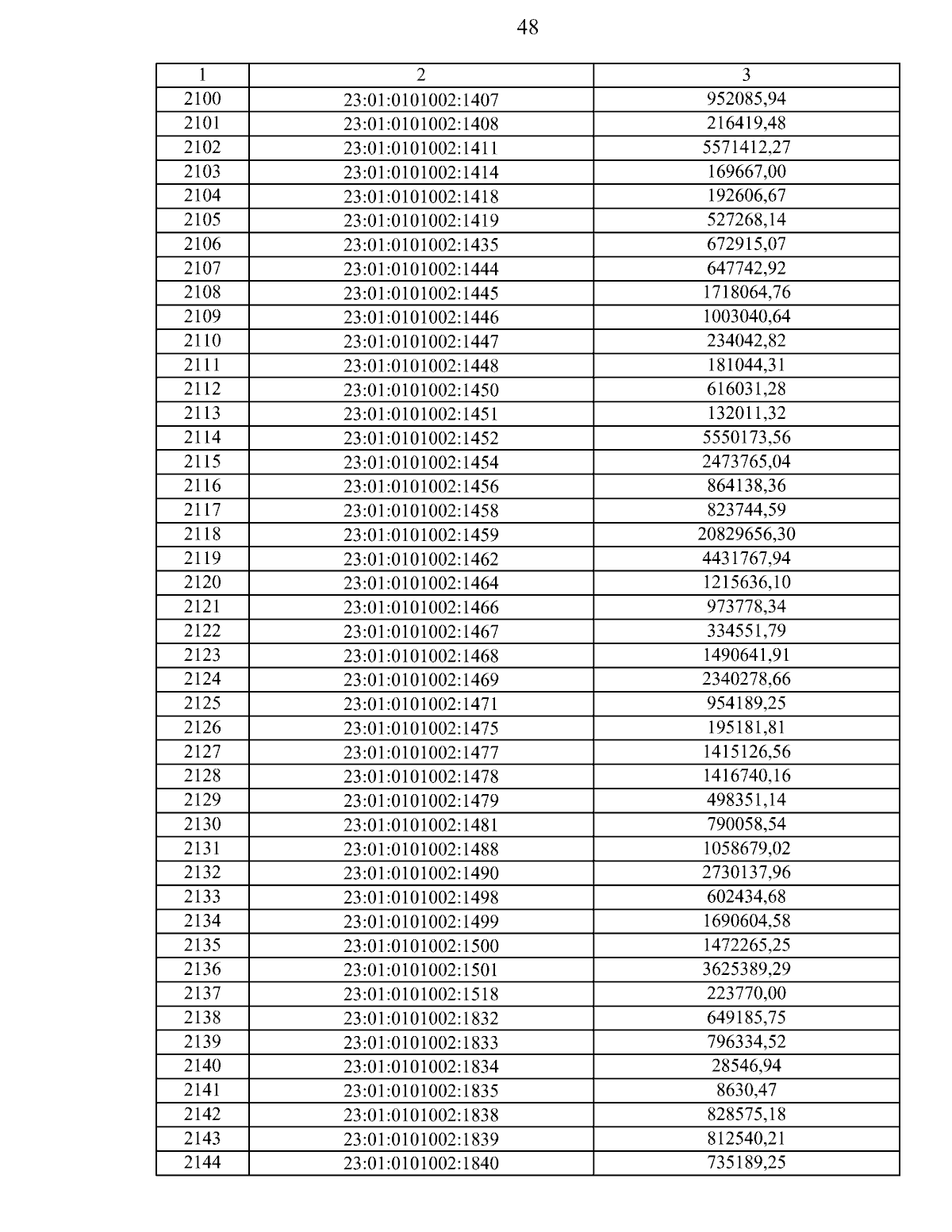 48

| 1 | 2 | 3 |
|---|---|---|
| 2100 | 23:01:0101002:1407 | 952085,94 |
| 2101 | 23:01:0101002:1408 | 216419,48 |
| 2102 | 23:01:0101002:1411 | 5571412,27 |
| 2103 | 23:01:0101002:1414 | 169667,00 |
| 2104 | 23:01:0101002:1418 | 192606,67 |
| 2105 | 23:01:0101002:1419 | 527268,14 |
| 2106 | 23:01:0101002:1435 | 672915,07 |
| 2107 | 23:01:0101002:1444 | 647742,92 |
| 2108 | 23:01:0101002:1445 | 1718064,76 |
| 2109 | 23:01:0101002:1446 | 1003040,64 |
| 2110 | 23:01:0101002:1447 | 234042,82 |
| 2111 | 23:01:0101002:1448 | 181044,31 |
| 2112 | 23:01:0101002:1450 | 616031,28 |
| 2113 | 23:01:0101002:1451 | 132011,32 |
| 2114 | 23:01:0101002:1452 | 5550173,56 |
| 2115 | 23:01:0101002:1454 | 2473765,04 |
| 2116 | 23:01:0101002:1456 | 864138,36 |
| 2117 | 23:01:0101002:1458 | 823744,59 |
| 2118 | 23:01:0101002:1459 | 20829656,30 |
| 2119 | 23:01:0101002:1462 | 4431767,94 |
| 2120 | 23:01:0101002:1464 | 1215636,10 |
| 2121 | 23:01:0101002:1466 | 973778,34 |
| 2122 | 23:01:0101002:1467 | 334551,79 |
| 2123 | 23:01:0101002:1468 | 1490641,91 |
| 2124 | 23:01:0101002:1469 | 2340278,66 |
| 2125 | 23:01:0101002:1471 | 954189,25 |
| 2126 | 23:01:0101002:1475 | 195181,81 |
| 2127 | 23:01:0101002:1477 | 1415126,56 |
| 2128 | 23:01:0101002:1478 | 1416740,16 |
| 2129 | 23:01:0101002:1479 | 498351,14 |
| 2130 | 23:01:0101002:1481 | 790058,54 |
| 2131 | 23:01:0101002:1488 | 1058679,02 |
| 2132 | 23:01:0101002:1490 | 2730137,96 |
| 2133 | 23:01:0101002:1498 | 602434,68 |
| 2134 | 23:01:0101002:1499 | 1690604,58 |
| 2135 | 23:01:0101002:1500 | 1472265,25 |
| 2136 | 23:01:0101002:1501 | 3625389,29 |
| 2137 | 23:01:0101002:1518 | 223770,00 |
| 2138 | 23:01:0101002:1832 | 649185,75 |
| 2139 | 23:01:0101002:1833 | 796334,52 |
| 2140 | 23:01:0101002:1834 | 28546,94 |
| 2141 | 23:01:0101002:1835 | 8630,47 |
| 2142 | 23:01:0101002:1838 | 828575,18 |
| 2143 | 23:01:0101002:1839 | 812540,21 |
| 2144 | 23:01:0101002:1840 | 735189,25 |